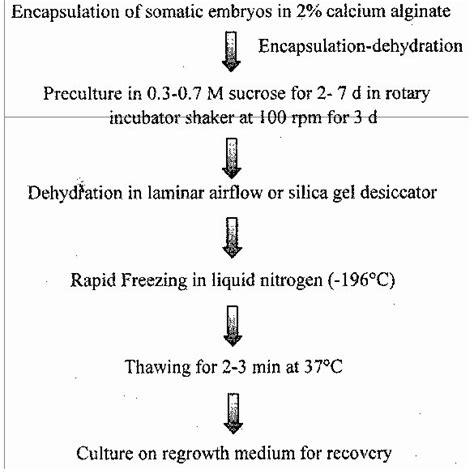 Encapsulation of somatic embryos in 2% calcium alginate

Encapsulation-dehydration

Preculture in 0.3-0.7 M sucrose for 2- 7 d in rotary incubator shaker at 100 rpm for 3 d

Dehydration in laminar airflow or silica gel desiccator

Rapid Freezing in liquid nitrogen (-196°C)

Thawing for 2-3 min at 37°C

Culture on regrowth medium for recovery